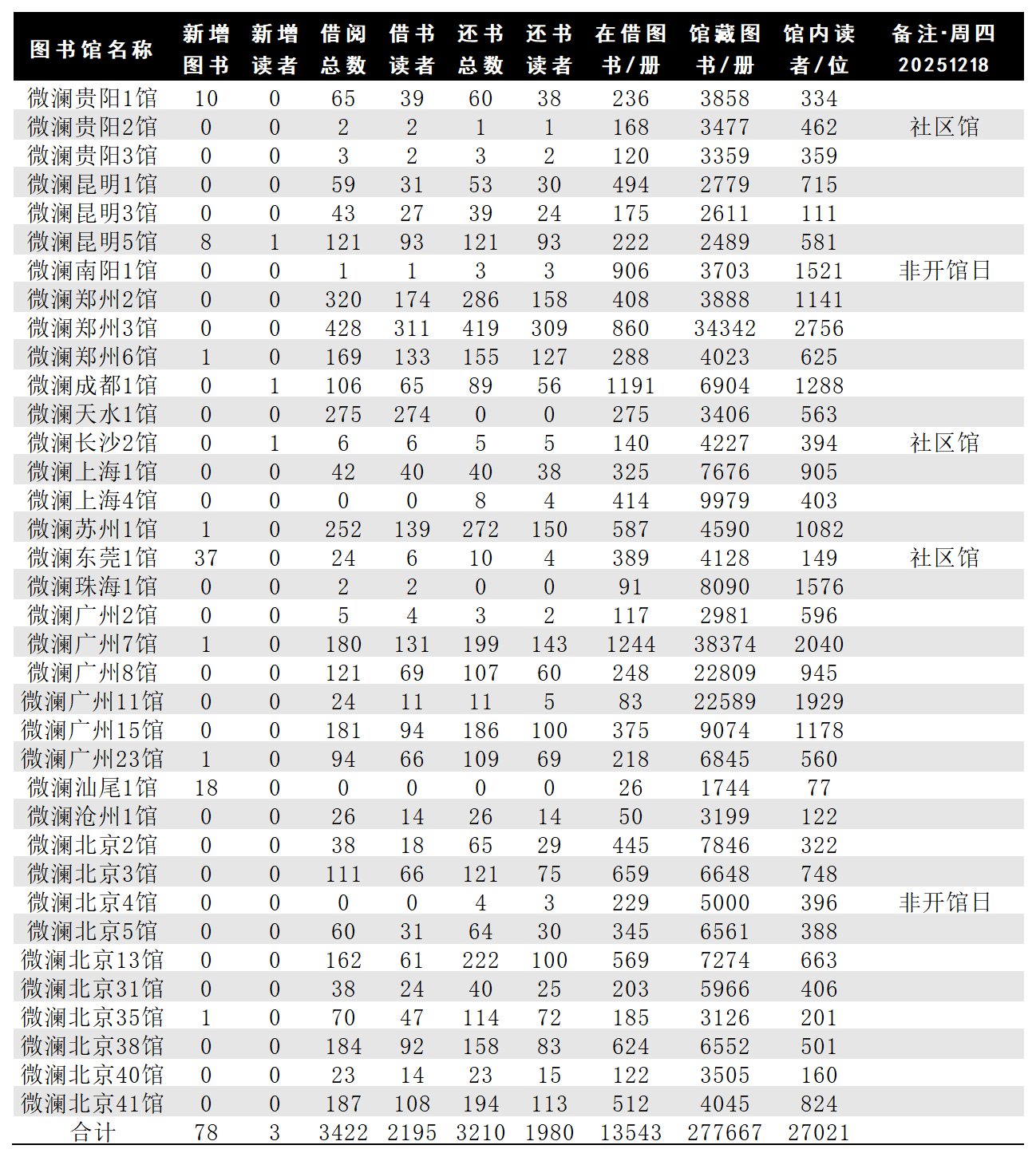 | 图书馆名称 | 新增图书 | 新增读者 | 借阅总数 | 借书读者 | 还书总数 | 还书读者 | 在借图书/册 | 馆藏图书/册 | 馆内读者/位 | 备注·周四 20251218 |
|---|---|---|---|---|---|---|---|---|---|---|
| 微澜贵阳1馆 | 10 | 0 | 65 | 39 | 60 | 38 | 236 | 3858 | 334 | |
| 微澜贵阳2馆 | 0 | 0 | 2 | 2 | 1 | 1 | 168 | 3477 | 462 | 社区馆 |
| 微澜贵阳3馆 | 0 | 0 | 3 | 2 | 3 | 2 | 120 | 3359 | 359 | |
| 微澜昆明1馆 | 0 | 0 | 59 | 31 | 53 | 30 | 494 | 2779 | 715 | |
| 微澜昆明3馆 | 0 | 0 | 43 | 27 | 39 | 24 | 175 | 2611 | 111 | |
| 微澜昆明5馆 | 8 | 1 | 121 | 93 | 121 | 93 | 222 | 2489 | 581 | |
| 微澜南阳1馆 | 0 | 0 | 1 | 1 | 3 | 3 | 906 | 3703 | 1521 | 非开馆日 |
| 微澜郑州2馆 | 0 | 0 | 320 | 174 | 286 | 158 | 408 | 3888 | 1141 | |
| 微澜郑州3馆 | 0 | 0 | 428 | 311 | 419 | 309 | 860 | 34342 | 2756 | |
| 微澜郑州6馆 | 1 | 0 | 169 | 133 | 155 | 127 | 288 | 4023 | 625 | |
| 微澜成都1馆 | 0 | 1 | 106 | 65 | 89 | 56 | 1191 | 6904 | 1288 | |
| 微澜天水1馆 | 0 | 0 | 275 | 274 | 0 | 0 | 275 | 3406 | 563 | |
| 微澜长沙2馆 | 0 | 1 | 6 | 6 | 5 | 5 | 140 | 4227 | 394 | 社区馆 |
| 微澜上海1馆 | 0 | 0 | 42 | 40 | 40 | 38 | 325 | 7676 | 905 | |
| 微澜上海4馆 | 0 | 0 | 0 | 0 | 8 | 4 | 414 | 9979 | 403 | |
| 微澜苏州1馆 | 1 | 0 | 252 | 139 | 272 | 150 | 587 | 4590 | 1082 | |
| 微澜东莞1馆 | 37 | 0 | 24 | 6 | 10 | 4 | 389 | 4128 | 149 | 社区馆 |
| 微澜珠海1馆 | 0 | 0 | 2 | 2 | 0 | 0 | 91 | 8090 | 1576 | |
| 微澜广州2馆 | 0 | 0 | 5 | 4 | 3 | 2 | 117 | 2981 | 596 | |
| 微澜广州7馆 | 1 | 0 | 180 | 131 | 199 | 143 | 1244 | 38374 | 2040 | |
| 微澜广州8馆 | 0 | 0 | 121 | 69 | 107 | 60 | 248 | 22809 | 945 | |
| 微澜广州11馆 | 0 | 0 | 24 | 11 | 11 | 5 | 83 | 22589 | 1929 | |
| 微澜广州15馆 | 0 | 0 | 181 | 94 | 186 | 100 | 375 | 9074 | 1178 | |
| 微澜广州23馆 | 1 | 0 | 94 | 66 | 109 | 69 | 218 | 6845 | 560 | |
| 微澜汕尾1馆 | 18 | 0 | 0 | 0 | 0 | 0 | 26 | 1744 | 77 | |
| 微澜沧州1馆 | 0 | 0 | 26 | 14 | 26 | 14 | 50 | 3199 | 122 | |
| 微澜北京2馆 | 0 | 0 | 38 | 18 | 65 | 29 | 445 | 7846 | 322 | |
| 微澜北京3馆 | 0 | 0 | 111 | 66 | 121 | 75 | 659 | 6648 | 748 | |
| 微澜北京4馆 | 0 | 0 | 0 | 0 | 4 | 3 | 229 | 5000 | 396 | 非开馆日 |
| 微澜北京5馆 | 0 | 0 | 60 | 31 | 64 | 30 | 345 | 6561 | 388 | |
| 微澜北京13馆 | 0 | 0 | 162 | 61 | 222 | 100 | 569 | 7274 | 663 | |
| 微澜北京31馆 | 0 | 0 | 38 | 24 | 40 | 25 | 203 | 5966 | 406 | |
| 微澜北京35馆 | 1 | 0 | 70 | 47 | 114 | 72 | 185 | 3126 | 201 | |
| 微澜北京38馆 | 0 | 0 | 184 | 92 | 158 | 83 | 624 | 6552 | 501 | |
| 微澜北京40馆 | 0 | 0 | 23 | 14 | 23 | 15 | 122 | 3505 | 160 | |
| 微澜北京41馆 | 0 | 0 | 187 | 108 | 194 | 113 | 512 | 4045 | 824 | |
| 合计 | 78 | 3 | 3422 | 2195 | 3210 | 1980 | 13543 | 277667 | 27021 | |